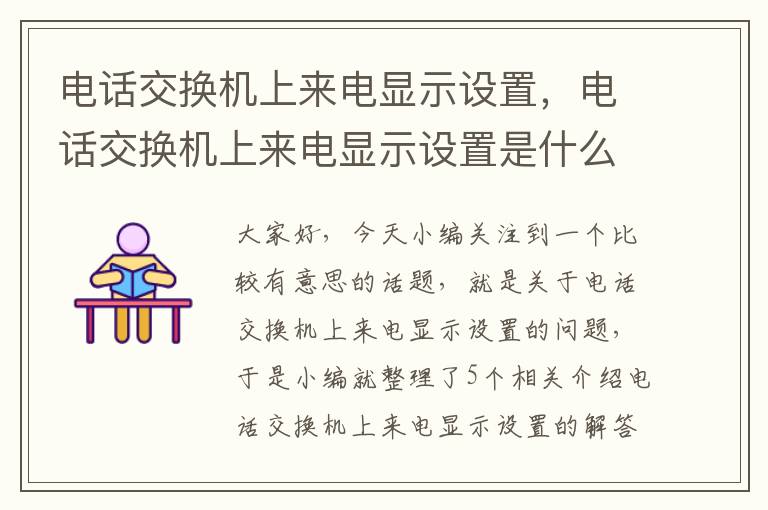 电话交换机上来电显示设置，电话交换机上来电显示设置是什么

大家好，今天小编关注到一个比较有意思的话题，就是关于电话交换机上来电显示设置的问题，于是小编就整理了5个相关介绍电话交换机上来电显示设置的解答